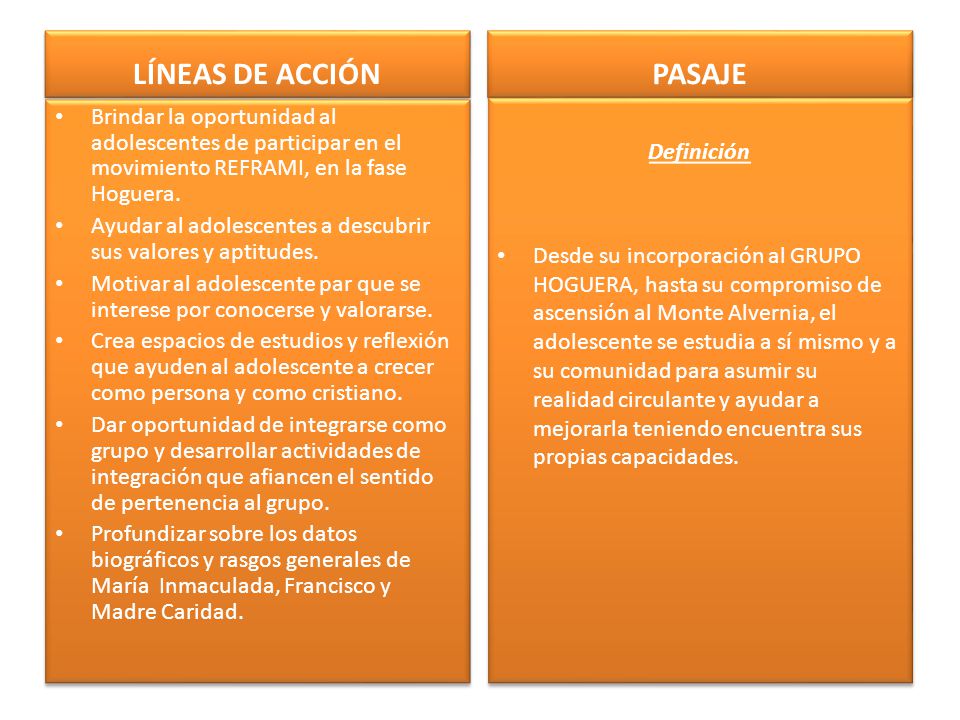 LÍNEAS DE ACCIÓN

• Brindar la oportunidad al adolescentes de participar en el movimiento REFRAMI, en la fase Hoguera.
• Ayudar al adolescentes a descubrir sus valores y aptitudes.
• Motivar al adolescente par que se interese por conocerse y valorarse.
• Crea espacios de estudios y reflexión que ayuden al adolescente a crecer como persona y como cristiano.
• Dar oportunidad de integrarse como grupo y desarrollar actividades de integración que afiancen el sentido de pertenencia al grupo.
• Profundizar sobre los datos biográficos y rasgos generales de María Inmaculada, Francisco y Madre Caridad.

PASAJE

Definición

• Desde su incorporación al GRUPO HOGUERA, hasta su compromiso de ascensión al Monte Alvernia, el adolescente se estudia a sí mismo y a su comunidad para asumir su realidad circulante y ayudar a mejorarla teniendo encuentra sus propias capacidades.